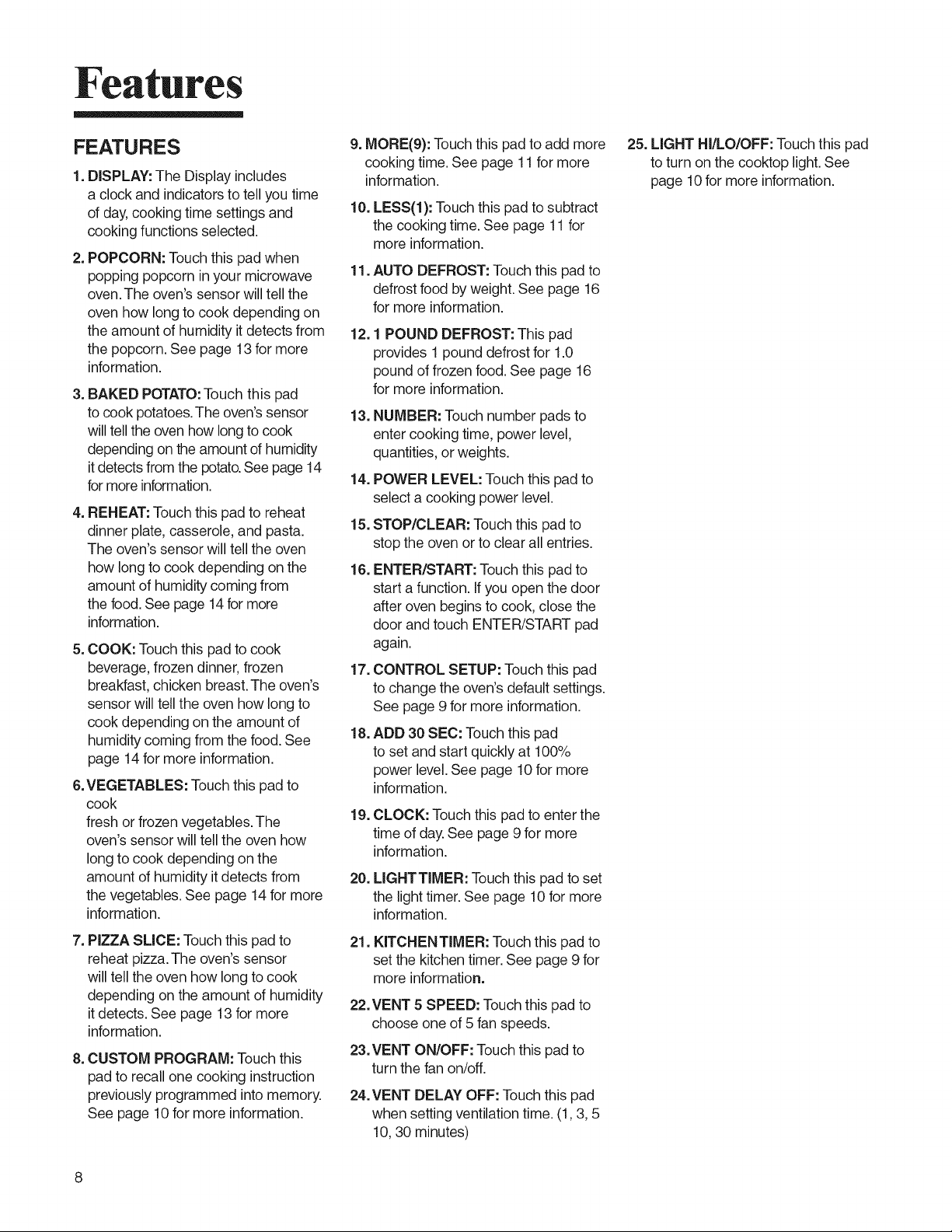 Features

FEATURES

1. DISPLAY: The Display includes a clock and indicators to tell you time of day, cooking time settings and cooking functions selected.

2. POPCORN: Touch this pad when popping popcorn in your microwave oven. The oven's sensor will tell the oven how long to cook depending on the amount of humidity it detects from the popcorn. See page 13 for more information.

3. BAKED POTATO: Touch this pad to cook potatoes. The oven's sensor will tell the oven how long to cook depending on the amount of humidity it detects from the potato. See page 14 for more information.

4. REHEAT: Touch this pad to reheat dinner plate, casserole, and pasta. The oven's sensor will tell the oven how long to cook depending on the amount of humidity coming from the food. See page 14 for more information.

5. COOK: Touch this pad to cook beverage, frozen dinner, frozen breakfast, chicken breast. The oven's sensor will tell the oven how long to cook depending on the amount of humidity coming from the food. See page 14 for more information.

6. VEGETABLES: Touch this pad to cook fresh or frozen vegetables. The oven's sensor will tell the oven how long to cook depending on the amount of humidity it detects from the vegetables. See page 14 for more information.

7. PIZZA SLICE: Touch this pad to reheat pizza. The oven's sensor will tell the oven how long to cook depending on the amount of humidity it detects. See page 13 for more information.

8. CUSTOM PROGRAM: Touch this pad to recall one cooking instruction previously programmed into memory. See page 10 for more information.

9. MORE(9): Touch this pad to add more cooking time. See page 11 for more information.

10. LESS(1): Touch this pad to subtract the cooking time. See page 11 for more information.

11. AUTO DEFROST: Touch this pad to defrost food by weight. See page 16 for more information.

12. 1 POUND DEFROST: This pad provides 1 pound defrost for 1.0 pound of frozen food. See page 16 for more information.

13. NUMBER: Touch number pads to enter cooking time, power level, quantities, or weights.

14. POWER LEVEL: Touch this pad to select a cooking power level.

15. STOP/CLEAR: Touch this pad to stop the oven or to clear all entries.

16. ENTER/START: Touch this pad to start a function. If you open the door after oven begins to cook, close the door and touch ENTER/START pad again.

17. CONTROL SETUP: Touch this pad to change the oven's default settings. See page 9 for more information.

18. ADD 30 SEC: Touch this pad to set and start quickly at 100% power level. See page 10 for more information.

19. CLOCK: Touch this pad to enter the time of day. See page 9 for more information.

20. LIGHT TIMER: Touch this pad to set the light timer. See page 10 for more information.

21. KITCHEN TIMER: Touch this pad to set the kitchen timer. See page 9 for more information.

22. VENT 5 SPEED: Touch this pad to choose one of 5 fan speeds.

23. VENT ON/OFF: Touch this pad to turn the fan on/off.

24. VENT DELAY OFF: Touch this pad when setting ventilation time. (1, 3, 5 10, 30 minutes)

25. LIGHT HI/LO/OFF: Touch this pad to turn on the cooktop light. See page 10 for more information.

8